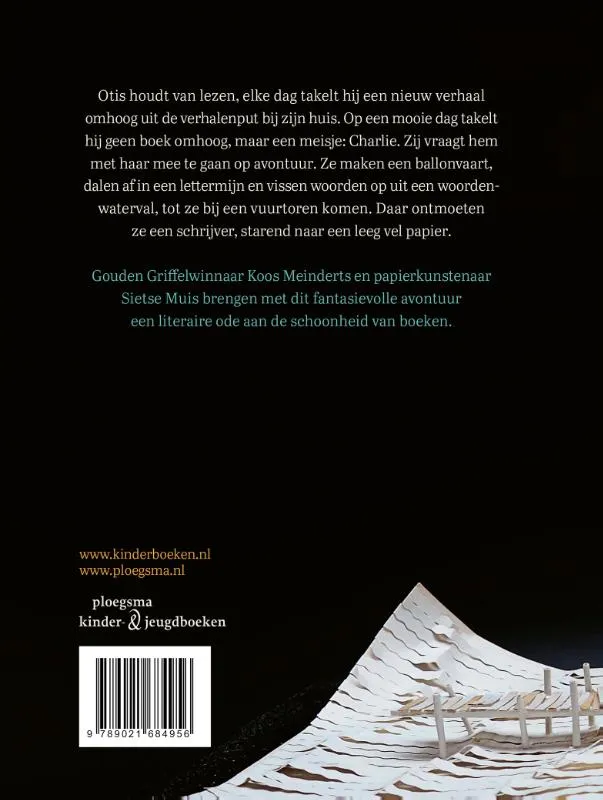 Otis houdt van lezen, elke dag takelt hij een nieuw verhaal omhoog uit de verhalenput bij zijn huis. Op een mooie dag takelt hij geen boek omhoog, maar een meisje: Charlie. Zij vraagt hem met haar mee te gaan op avontuur. Ze maken een ballonvaart, dalen af in een lettermijn en vissen woorden op uit een woordenwaterval, tot ze bij een vuurtoren komen. Daar ontmoeten ze een schrijver, starend naar een leeg vel papier.

Gouden Griffelwinnaar Koos Meinderts en papierkunstenaar Sietse Muis brengen met dit fantasievolle avontuur een literaire ode aan de schoonheid van boeken.

www.kinderboeken.nl
www.ploegsma.nl

ploegsma
kinder- & jeugdboeken

9 789021 684956